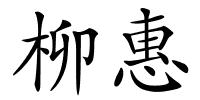 柳惠